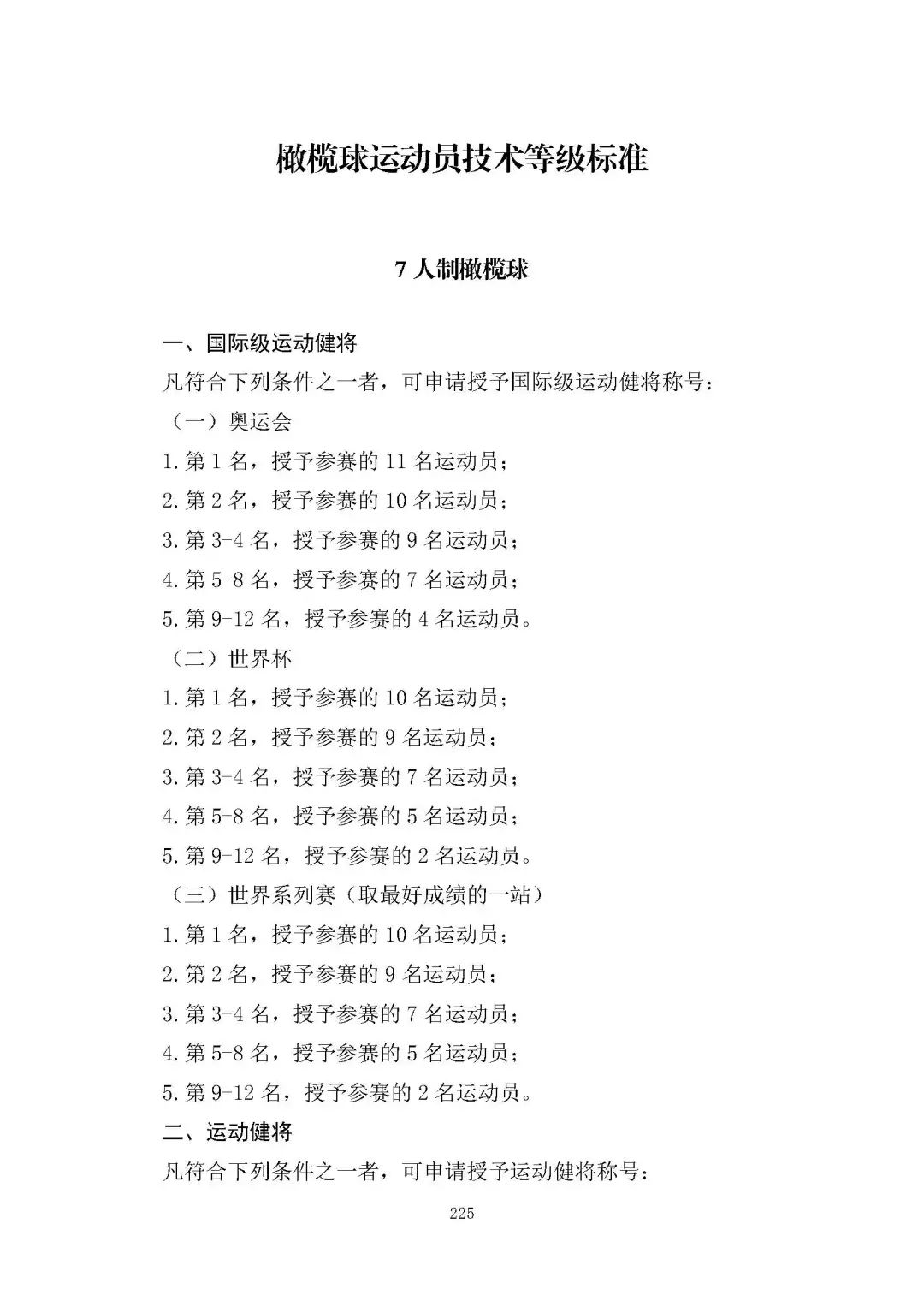 橄榄球运动员技术等级标准

7 人制橄榄球

一、国际级运动健将

凡符合下列条件之一者，可申请授予国际级运动健将称号：

（一）奥运会

1.第 1 名，授予参赛的 11 名运动员；

2.第 2 名，授予参赛的 10 名运动员；

3.第 3-4 名，授予参赛的 9 名运动员；

4.第 5-8 名，授予参赛的 7 名运动员；

5.第 9-12 名，授予参赛的 4 名运动员。

（二）世界杯

1.第 1 名，授予参赛的 10 名运动员；

2.第 2 名，授予参赛的 9 名运动员；

3.第 3-4 名，授予参赛的 7 名运动员；

4.第 5-8 名，授予参赛的 5 名运动员；

5.第 9-12 名，授予参赛的 2 名运动员。

（三）世界系列赛（取最好成绩的一站）

1.第 1 名，授予参赛的 10 名运动员；

2.第 2 名，授予参赛的 9 名运动员；

3.第 3-4 名，授予参赛的 7 名运动员；

4.第 5-8 名，授予参赛的 5 名运动员；

5.第 9-12 名，授予参赛的 2 名运动员。

二、运动健将

凡符合下列条件之一者，可申请授予运动健将称号：

225